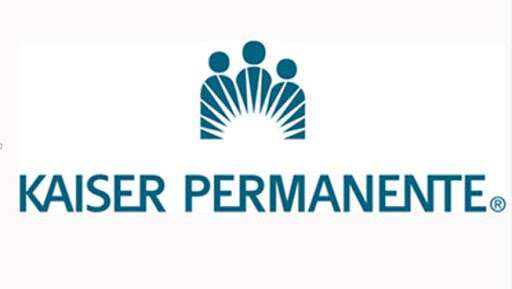 KAISER PERMANENTE®